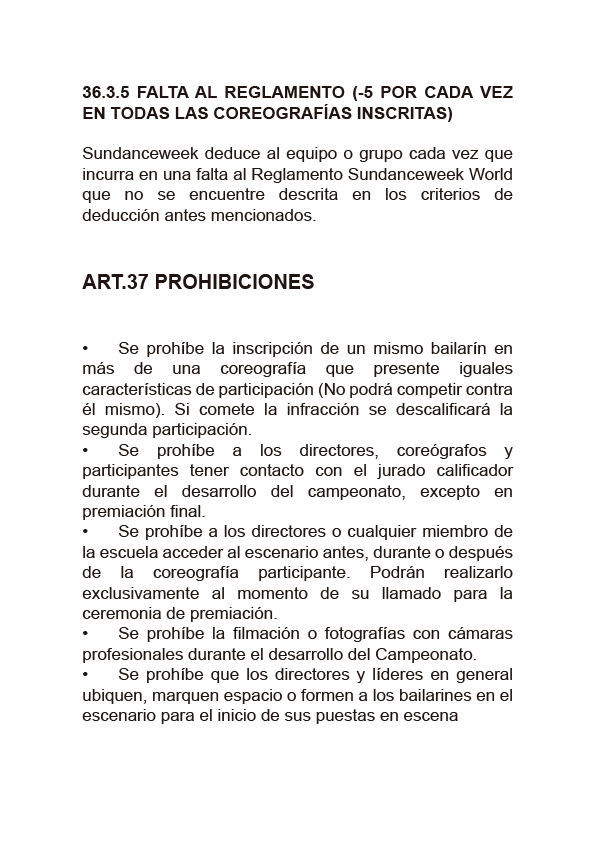 36.3.5 FALTA AL REGLAMENTO (-5 POR CADA VEZ EN TODAS LAS COREOGRAFÍAS INSCRITAS)

Sundanceweek deduce al equipo o grupo cada vez que incurra en una falta al Reglamento Sundanceweek World que no se encuentre descrita en los criterios de deducción antes mencionados.

ART.37 PROHIBICIONES

• Se prohíbe la inscripción de un mismo bailarín en más de una coreografía que presente iguales características de participación (No podrá competir contra él mismo). Si comete la infracción se descalificará la segunda participación.
• Se prohíbe a los directores, coreógrafos y participantes tener contacto con el jurado calificador durante el desarrollo del campeonato, excepto en premiación final.
• Se prohíbe a los directores o cualquier miembro de la escuela acceder al escenario antes, durante o después de la coreografía participante. Podrán realizarlo exclusivamente al momento de su llamado para la ceremonia de premiación.
• Se prohíbe la filmación o fotografías con cámaras profesionales durante el desarrollo del Campeonato.
• Se prohíbe que los directores y líderes en general ubiquen, marquen espacio o formen a los bailarines en el escenario para el inicio de sus puestas en escena